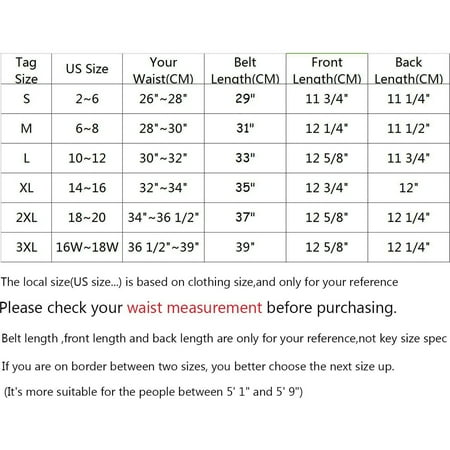 | Tag Size | US Size | Your Waist(CM) | Belt Length(CM) | Front Length(CM) | Back Length(CM) |
|---|---|---|---|---|---|
| S | 2~6 | 26"~28" | 29" | 11 3/4" | 11 1/4" |
| M | 6~8 | 28"~30" | 31" | 12 1/4" | 11 1/2" |
| L | 10~12 | 30"~32" | 33" | 12 5/8" | 11 3/4" |
| XL | 14~16 | 32"~34" | 35" | 12 3/4" | 12" |
| 2XL | 18~20 | 34"~36 1/2" | 37" | 12 5/8" | 12 1/4" |
| 3XL | 16W~18W | 36 1/2"~39" | 39" | 12 5/8" | 12 1/4" |

The local size(US size...) is based on clothing size,and only for your reference

Please check your waist measurement before purchasing.

Belt length ,front length and back length are only for your reference,not key size spec

If you are on border between two sizes, you better choose the next size up.

(It's more suitable for the people between 5' 1" and 5' 9")